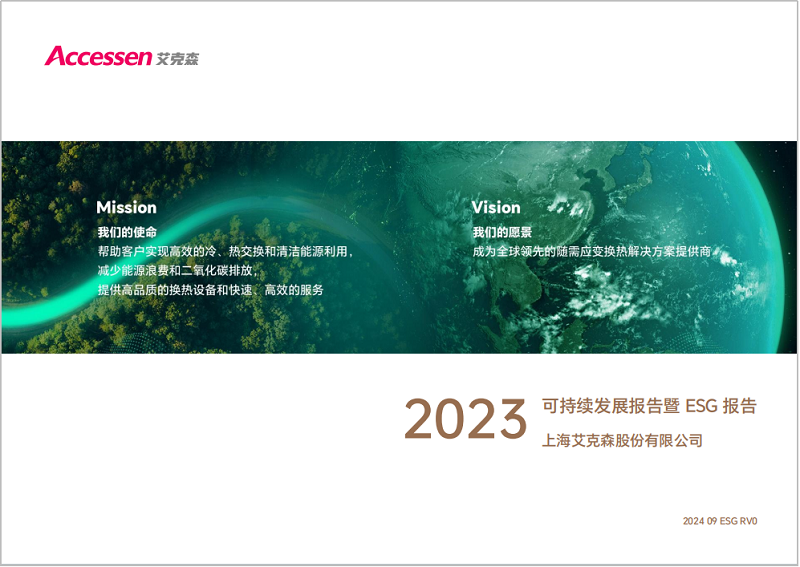 Accessen 艾克森

Mission
我们的使命
帮助客户实现高效的冷、热交换和清洁能源利用，
减少能源浪费和二氧化碳排放，
提供高品质的换热设备和快速、高效的服务

Vision
我们的愿景
成为全球领先的随需应变换热解决方案提供商

2023 可持续发展报告暨 ESG 报告
上海艾克森股份有限公司

2024 09 ESG RV0